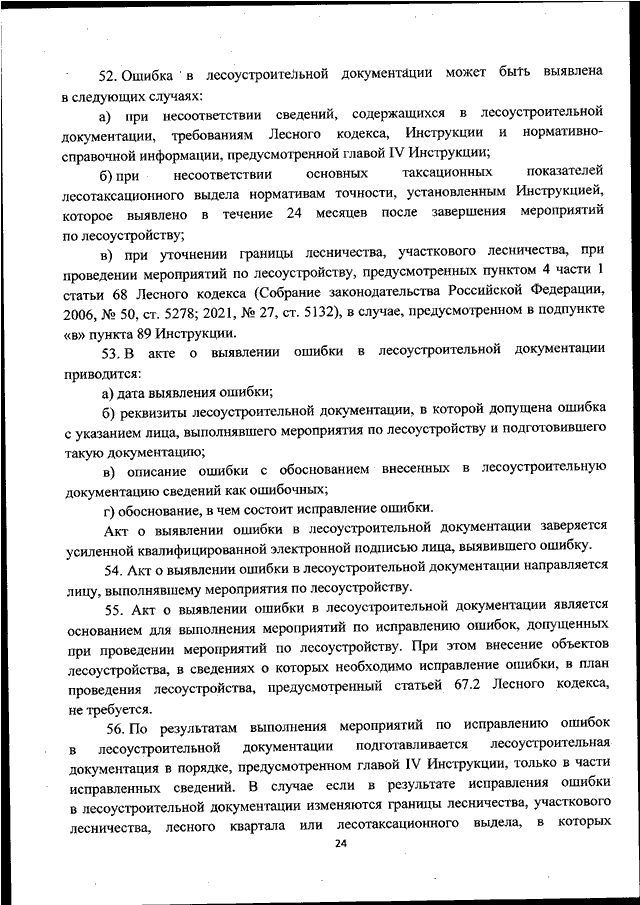 52. Ошибка в лесоустроительной документации может быть выявлена в следующих случаях:

а) при несоответствии сведений, содержащихся в лесоустроительной документации, требованиям Лесного кодекса, Инструкции и нормативно-справочной информации, предусмотренной главой IV Инструкции;

б) при несоответствии основных таксационных показателей лесотаксационного выдела нормативам точности, установленным Инструкцией, которое выявлено в течение 24 месяцев после завершения мероприятий по лесоустройству;

в) при уточнении границы лесничества, участкового лесничества, при проведении мероприятий по лесоустройству, предусмотренных пунктом 4 части 1 статьи 68 Лесного кодекса (Собрание законодательства Российской Федерации, 2006, № 50, ст. 5278; 2021, № 27, ст. 5132), в случае, предусмотренном в подпункте «в» пункта 89 Инструкции.

53. В акте о выявлении ошибки в лесоустроительной документации приводится:

а) дата выявления ошибки;

б) реквизиты лесоустроительной документации, в которой допущена ошибка с указанием лица, выполнявшего мероприятия по лесоустройству и подготовившего такую документацию;

в) описание ошибки с обоснованием внесенных в лесоустроительную документацию сведений как ошибочных;

г) обоснование, в чем состоит исправление ошибки.

Акт о выявлении ошибки в лесоустроительной документации заверяется усиленной квалифицированной электронной подписью лица, выявившего ошибку.

54. Акт о выявлении ошибки в лесоустроительной документации направляется лицу, выполнявшему мероприятия по лесоустройству.

55. Акт о выявлении ошибки в лесоустроительной документации является основанием для выполнения мероприятий по исправлению ошибок, допущенных при проведении мероприятий по лесоустройству. При этом внесение объектов лесоустройства, в сведениях о которых необходимо исправление ошибки, в план проведения лесоустройства, предусмотренный статьей 67.2 Лесного кодекса, не требуется.

56. По результатам выполнения мероприятий по исправлению ошибок в лесоустроительной документации подготавливается лесоустроительная документация в порядке, предусмотренном главой IV Инструкции, только в части исправленных сведений. В случае если в результате исправления ошибки в лесоустроительной документации изменяются границы лесничества, участкового лесничества, лесного квартала или лесотаксационного выдела, в которых

24